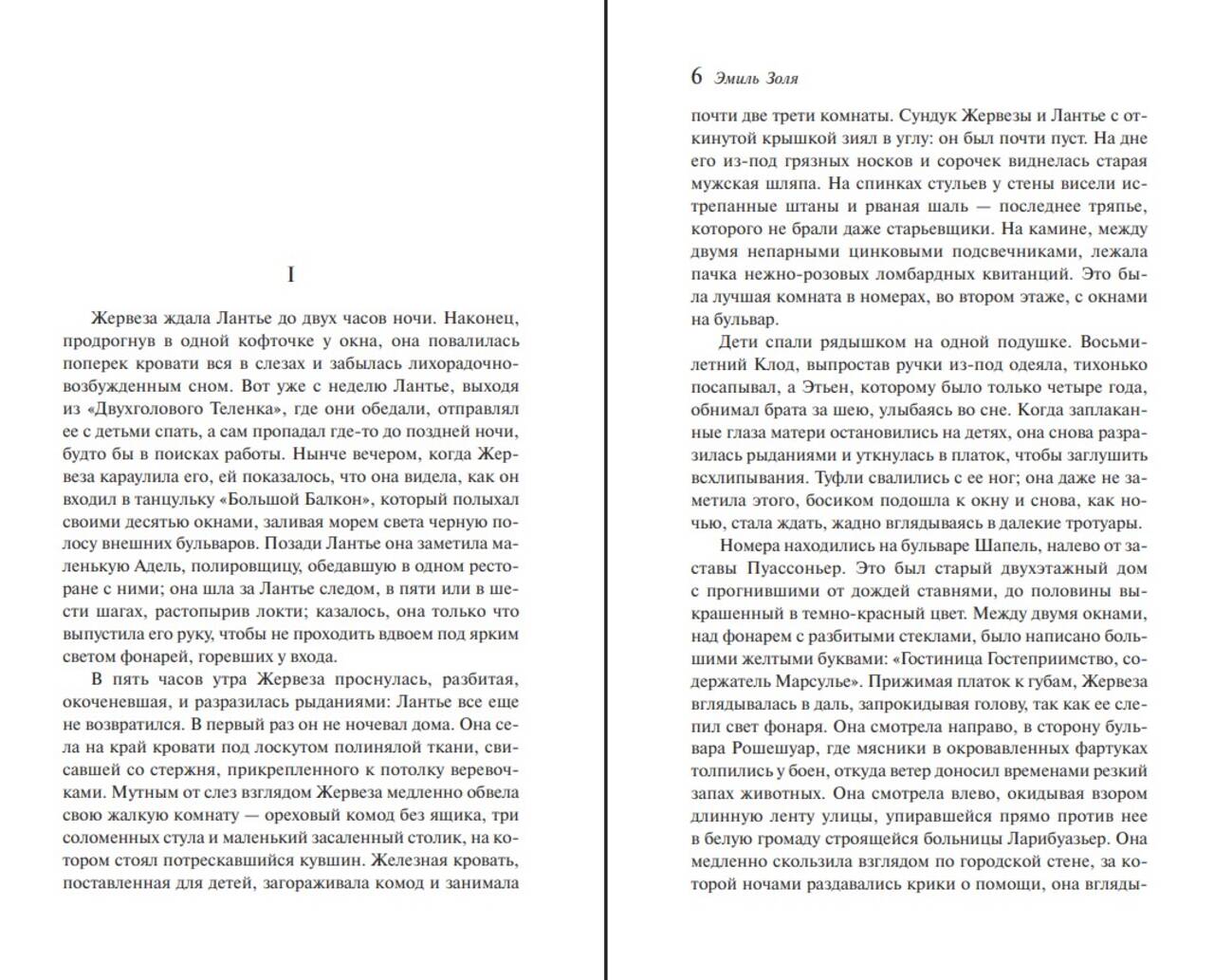 I

Жервеза ждала Лантье до двух часов ночи. Наконец, продрогнув в одной кофточке у окна, она повалилась поперек кровати вся в слезах и забылась лихорадочно-возбужденным сном. Вот уже с неделю Лантье, выходя из «Двухголового Теленка», где они обедали, отправлял ее с детьми спать, а сам пропадал где-то до поздней ночи, будто бы в поисках работы. Нынче вечером, когда Жервеза караулила его, ей показалось, что она видела, как он входил в танцульку «Большой Балкон», который полыхал своими десятью окнами, заливая морем света черную полосу внешних бульваров. Позади Лантье она заметила маленькую Адель, полировщицу, обедавшую в одном ресторане с ними; она шла за Лантье следом, в пяти или в шести шагах, растопырив локти; казалось, она только что выпустила его руку, чтобы не проходить вдвоем под ярким светом фонарей, горевших у входа.

В пять часов утра Жервеза проснулась, разбитая, окоченевшая, и разразилась рыданиями: Лантье все еще не возвратился. В первый раз он не ночевал дома. Она села на край кровати под лоскутом полинялой ткани, свисавшей со стержня, прикрепленного к потолку веревочками. Мутным от слез взглядом Жервеза медленно обвела свою жалкую комнату — ореховый комод без ящика, три соломенных стула и маленький засаленный столик, на котором стоял потрескавшийся кувшин. Железная кровать, поставленная для детей, загораживала комод и занимала

6 Эмиль Золя

почти две трети комнаты. Сундук Жервезы и Лантье с откинутой крышкой зиял в углу: он был почти пуст. На дне его из-под грязных носков и сорочек виднелась старая мужская шляпа. На спинках стульев у стены висели истрепанные штаны и рваная шаль — последнее тряпье, которого не брали даже старьевщики. На камине, между двумя непарными цинковыми подсвечниками, лежала пачка нежно-розовых ломбардных квитанций. Это была лучшая комната в номерах, во втором этаже, с окнами на бульвар.

Дети спали рядышком на одной подушке. Восьмилетний Клод, выпростав ручки из-под одеяла, тихонько посапывал, а Этьен, которому было только четыре года, обнимал брата за шею, улыбаясь во сне. Когда заплаканные глаза матери остановились на детях, она снова разразилась рыданиями и уткнулась в платок, чтобы заглушить всхлипывания. Туфли свалились с ее ног; она даже не заметила этого, босиком подошла к окну и снова, как ночью, стала ждать, жадно вглядываясь в далекие тротуары.

Номера находились на бульваре Шапель, налево от заставы Пуассоньер. Это был старый двухэтажный дом с прогнившими от дождей ставнями, до половины выкрашенный в темно-красный цвет. Между двумя окнами, над фонарем с разбитыми стеклами, было написано большими желтыми буквами: «Гостиница Гостеприимство, содержатель Марсулье». Прижимая платок к губам, Жервеза вглядывалась в даль, запрокидывая голову, так как ее слепил свет фонаря. Она смотрела направо, в сторону бульвара Рошешуар, где мясники в окровавленных фартуках толпились у боен, откуда ветер доносил временами резкий запах животных. Она смотрела влево, окидывая взором длинную ленту улицы, упиравшейся прямо против нее в белую громаду строящейся больницы Ларибуазьер. Она медленно скользила взглядом по городской стене, за которой ночами раздавались крики о помощи, она вгляды-